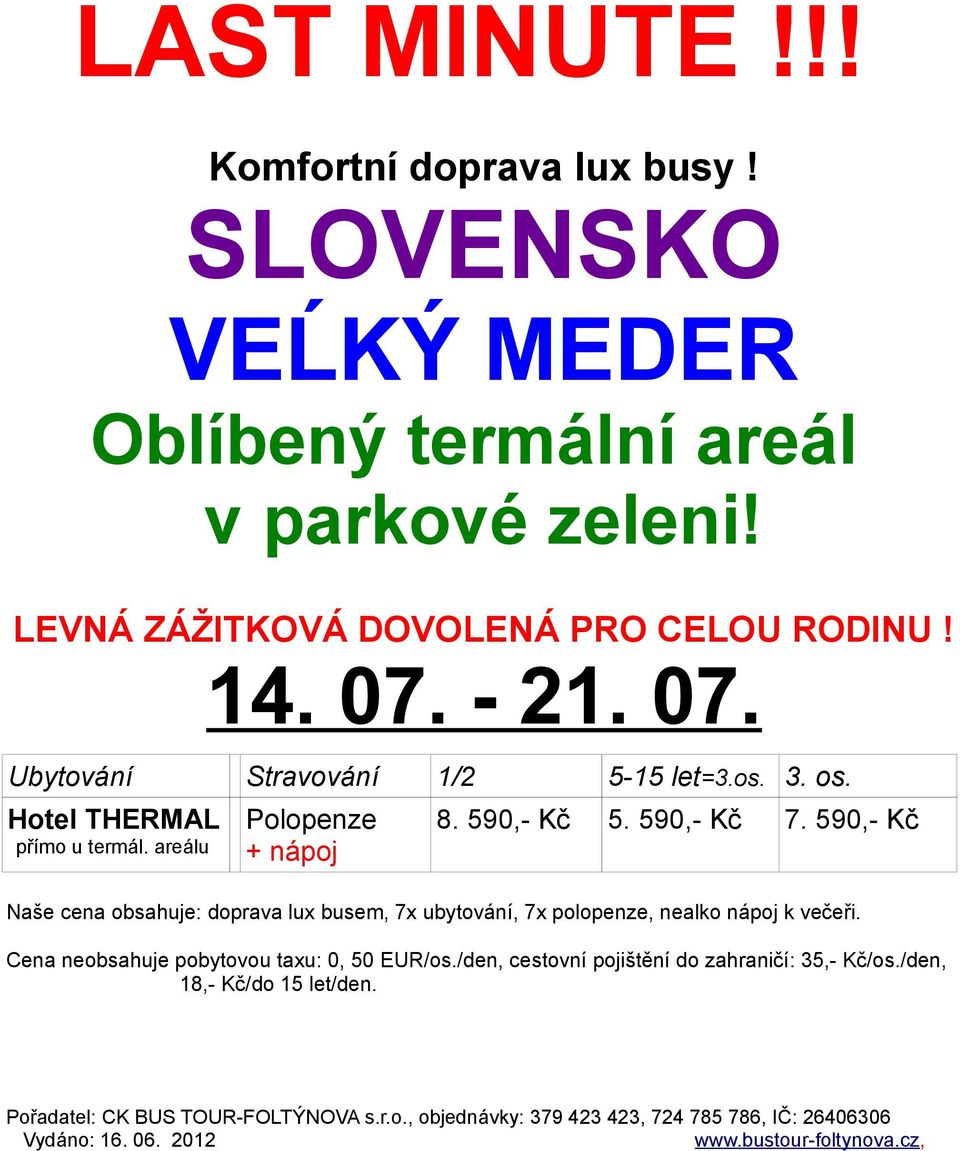 LAST MINUTE !!!

Komfortní doprava lux busy !

SLOVENSKO

VEĹKÝ MEDER

Oblíbený termální areál v parkové zeleni!

LEVNÁ ZÁŽITKOVÁ DOVOLENÁ PRO CELOU RODINU !

14. 07. - 21. 07.

| Ubytování | Stravování | 1/2 | 5-15 let=3.os. | 3. os. |
|---|---|---|---|---|
| Hotel THERMAL přímo u termál. areálu | Polopenze + nápoj | 8. 590,- Kč | 5. 590,- Kč | 7. 590,- Kč |

Naše cena obsahuje: doprava lux busem, 7x ubytování, 7x polopenze, nealko nápoj k večeři.

Cena neobsahuje pobytovou taxu: 0, 50 EUR/os./den, cestovní pojištění do zahraničí: 35,- Kč/os./den, 18,- Kč/do 15 let/den.

Pořadatel: CK BUS TOUR-FOLTÝNOVA s.r.o., objednávky: 379 423 423, 724 785 786, IČ: 26406306
Vydáno: 16. 06. 2012 www.bustour-foltynova.cz,